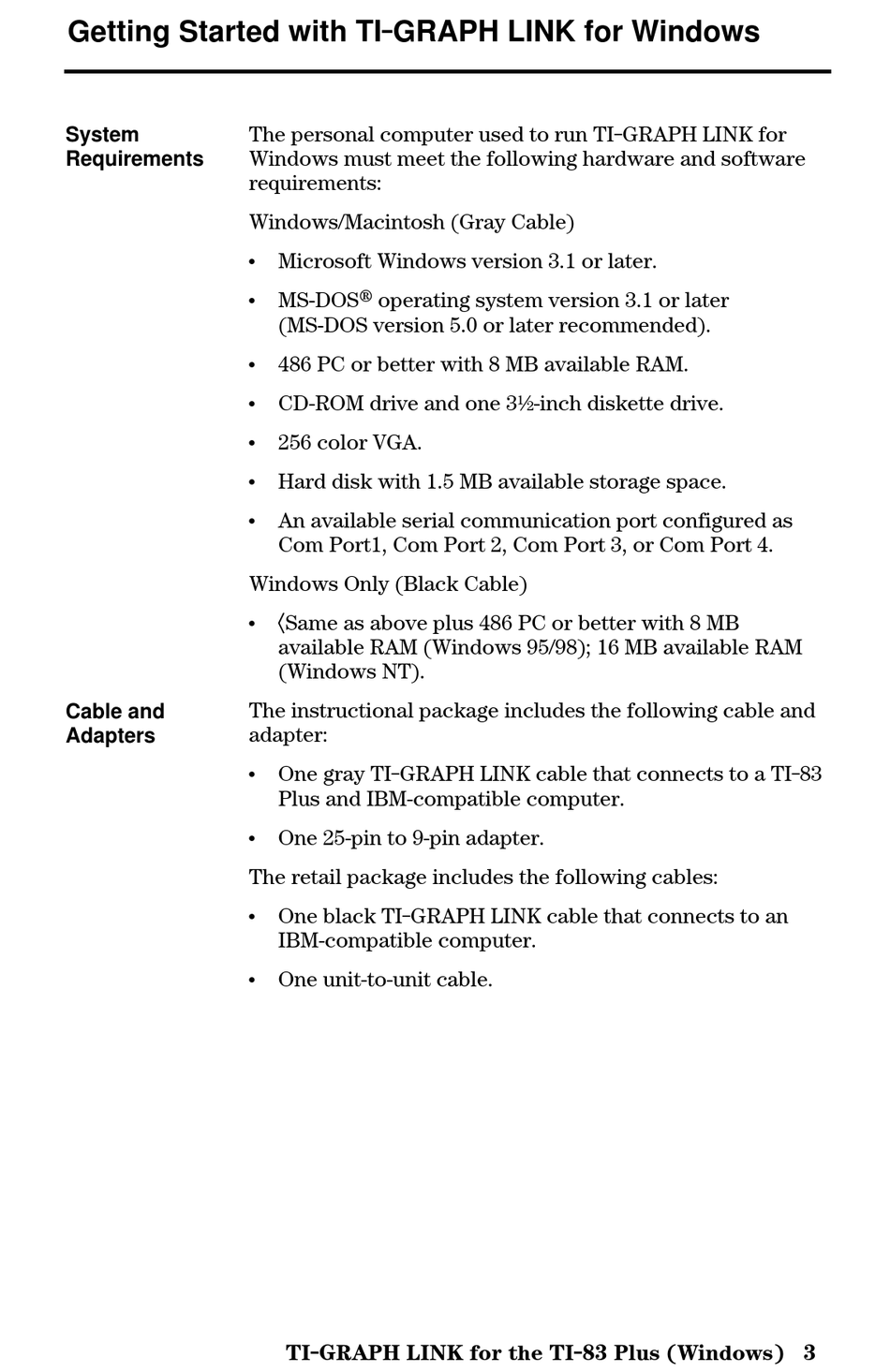 Getting Started with TI-GRAPH LINK for Windows

System Requirements

The personal computer used to run TI-GRAPH LINK for Windows must meet the following hardware and software requirements:

Windows/Macintosh (Gray Cable)

• Microsoft Windows version 3.1 or later.

• MS-DOS® operating system version 3.1 or later (MS-DOS version 5.0 or later recommended).

• 486 PC or better with 8 MB available RAM.

• CD-ROM drive and one 3½-inch diskette drive.

• 256 color VGA.

• Hard disk with 1.5 MB available storage space.

• An available serial communication port configured as Com Port1, Com Port 2, Com Port 3, or Com Port 4.

Windows Only (Black Cable)

• ⟨Same as above plus 486 PC or better with 8 MB available RAM (Windows 95/98); 16 MB available RAM (Windows NT).

Cable and Adapters

The instructional package includes the following cable and adapter:

• One gray TI-GRAPH LINK cable that connects to a TI-83 Plus and IBM-compatible computer.

• One 25-pin to 9-pin adapter.

The retail package includes the following cables:

• One black TI-GRAPH LINK cable that connects to an IBM-compatible computer.

• One unit-to-unit cable.

TI-GRAPH LINK for the TI-83 Plus (Windows) 3